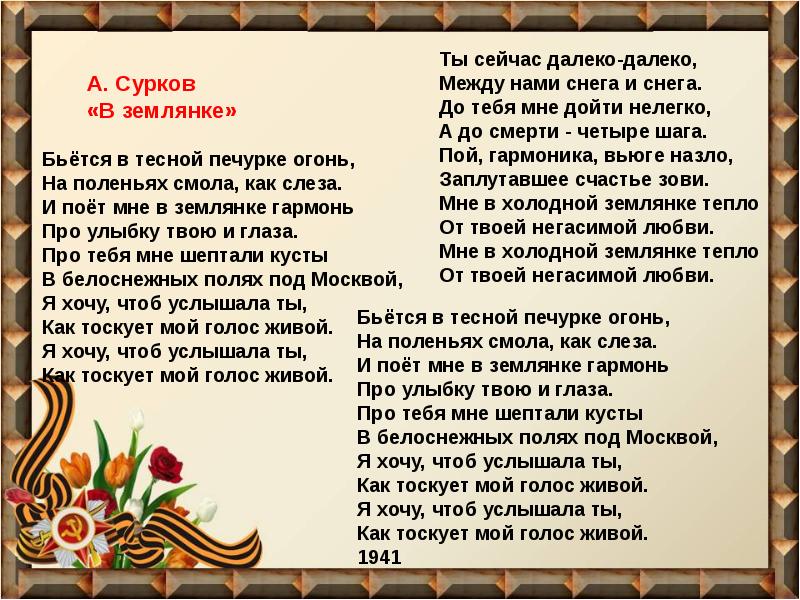 А. Сурков
«В землянке»

Бьётся в тесной печурке огонь,
На поленьях смола, как слеза.
И поёт мне в землянке гармонь
Про улыбку твою и глаза.
Про тебя мне шептали кусты
В белоснежных полях под Москвой,
Я хочу, чтоб услышала ты,
Как тоскует мой голос живой.
Я хочу, чтоб услышала ты,
Как тоскует мой голос живой.

Ты сейчас далеко-далеко,
Между нами снега и снега.
До тебя мне дойти нелегко,
А до смерти - четыре шага.
Пой, гармоника, вьюге назло,
Заплутавшее счастье зови.
Мне в холодной землянке тепло
От твоей негасимой любви.
Мне в холодной землянке тепло
От твоей негасимой любви.

Бьётся в тесной печурке огонь,
На поленьях смола, как слеза.
И поёт мне в землянке гармонь
Про улыбку твою и глаза.
Про тебя мне шептали кусты
В белоснежных полях под Москвой,
Я хочу, чтоб услышала ты,
Как тоскует мой голос живой.
Я хочу, чтоб услышала ты,
Как тоскует мой голос живой.
1941